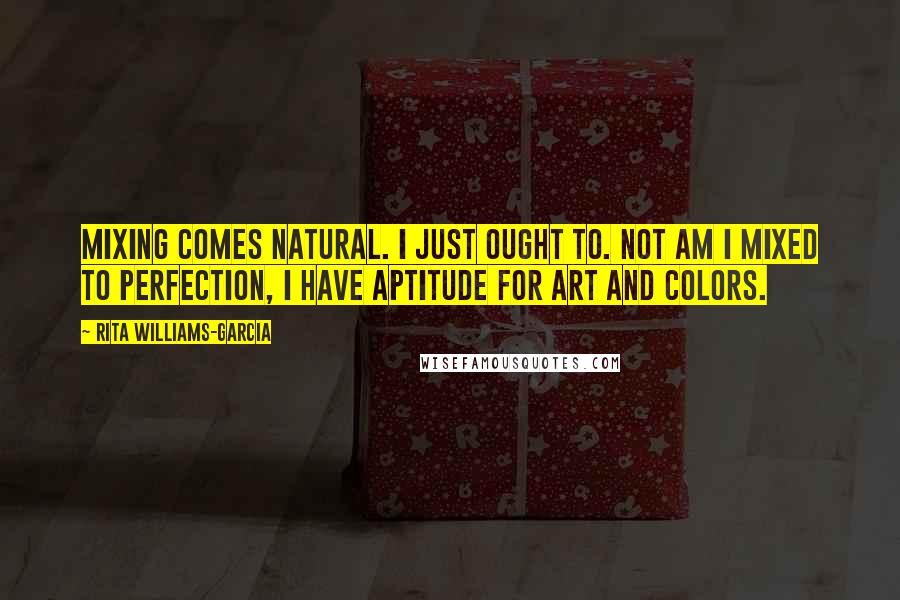 MIXING COMES NATURAL. I JUST OUGHT TO. NOT AM I MIXED TO PERFECTION, I HAVE APTITUDE FOR ART AND COLORS.

~ RITA WILLIAMS-GARCIA

WISEFAMOUSQUOTES.COM